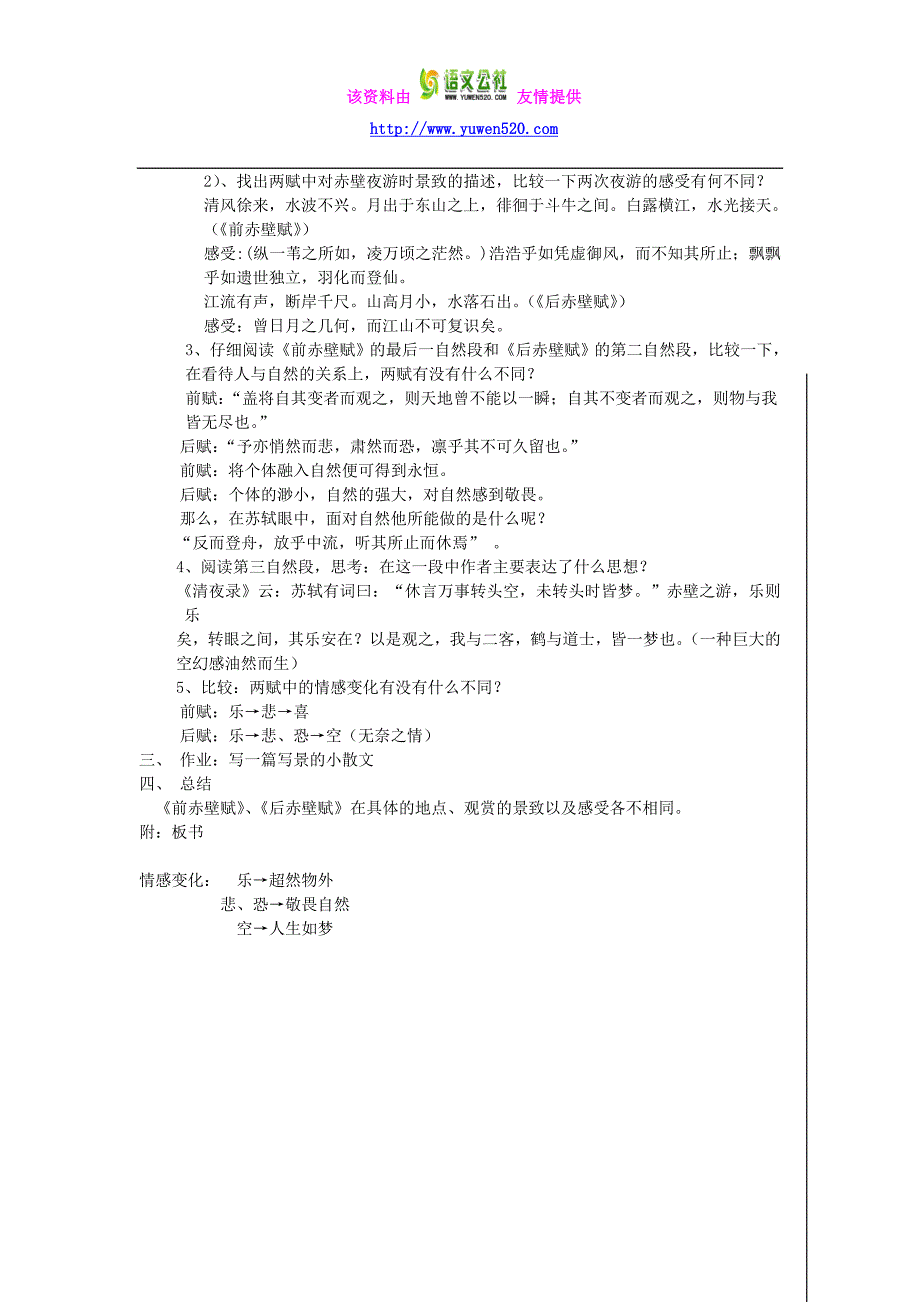 该资料由 语文公社 WWW.YUWEN520.COM 友情提供

http://www.yuwen520.com

2）、找出两赋中对赤壁夜游时景致的描述，比较一下两次夜游的感受有何不同？

清风徐来，水波不兴。月出于东山之上，徘徊于斗牛之间。白露横江，水光接天。（《前赤壁赋》）

感受：(纵一苇之所如，凌万顷之茫然。)浩浩乎如凭虚御风，而不知其所止；飘飘乎如遗世独立，羽化而登仙。

江流有声，断岸千尺。山高月小，水落石出。（《后赤壁赋》）

感受：曾日月之几何，而江山不可复识矣。

3、仔细阅读《前赤壁赋》的最后一自然段和《后赤壁赋》的第二自然段，比较一下，在看待人与自然的关系上，两赋有没有什么不同？

前赋：“盖将自其变者而观之，则天地曾不能以一瞬；自其不变者而观之，则物与我皆无尽也。”

后赋：“予亦悄然而悲，肃然而恐，凛乎其不可久留也。”

前赋：将个体融入自然便可得到永恒。

后赋：个体的渺小，自然的强大，对自然感到敬畏。

那么，在苏轼眼中，面对自然他所能做的是什么呢？

“反而登舟，放乎中流，听其所止而休焉” 。

4、阅读第三自然段，思考：在这一段中作者主要表达了什么思想？

《清夜录》云：苏轼有词曰：“休言万事转头空，未转头时皆梦。”赤壁之游，乐则乐

矣，转眼之间，其乐安在？以是观之，我与二客，鹤与道士，皆一梦也。(一种巨大的空幻感油然而生)

5、比较：两赋中的情感变化有没有什么不同？

前赋：乐→悲→喜

后赋：乐→悲、恐→空（无奈之情）

三、 作业：写一篇写景的小散文

四、 总结

《前赤壁赋》、《后赤壁赋》在具体的地点、观赏的景致以及感受各不相同。

附：板书

情感变化： 乐→超然物外

悲、恐→敬畏自然

空→人生如梦